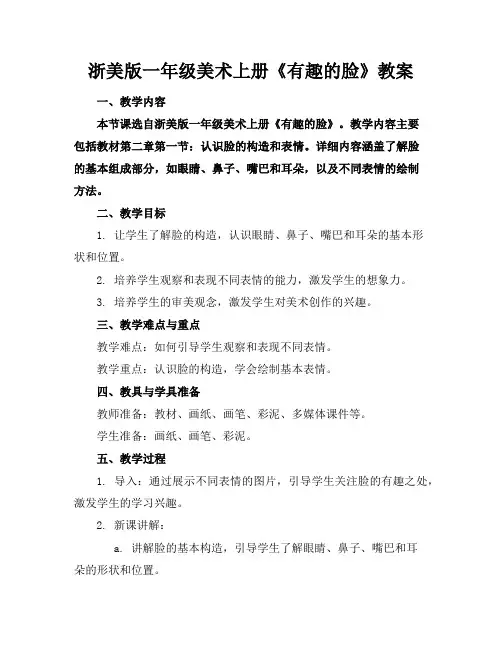 浙美版一年级美术上册《有趣的脸》教案

一、教学内容

本节课选自浙美版一年级美术上册《有趣的脸》。教学内容主要包括教材第二章第一节：认识脸的构造和表情。详细内容涵盖了解脸的基本组成部分，如眼睛、鼻子、嘴巴和耳朵，以及不同表情的绘制方法。

二、教学目标

1. 让学生了解脸的构造，认识眼睛、鼻子、嘴巴和耳朵的基本形状和位置。

2. 培养学生观察和表现不同表情的能力，激发学生的想象力。

3. 培养学生的审美观念，激发学生对美术创作的兴趣。

三、教学难点与重点

教学难点：如何引导学生观察和表现不同表情。

教学重点：认识脸的构造，学会绘制基本表情。

四、教具与学具准备

教师准备：教材、画纸、画笔、彩泥、多媒体课件等。

学生准备：画纸、画笔、彩泥。

五、教学过程

1. 导入：通过展示不同表情的图片，引导学生关注脸的有趣之处，激发学生的学习兴趣。

2. 新课讲解：

a. 讲解脸的基本构造，引导学生了解眼睛、鼻子、嘴巴和耳朵的形状和位置。